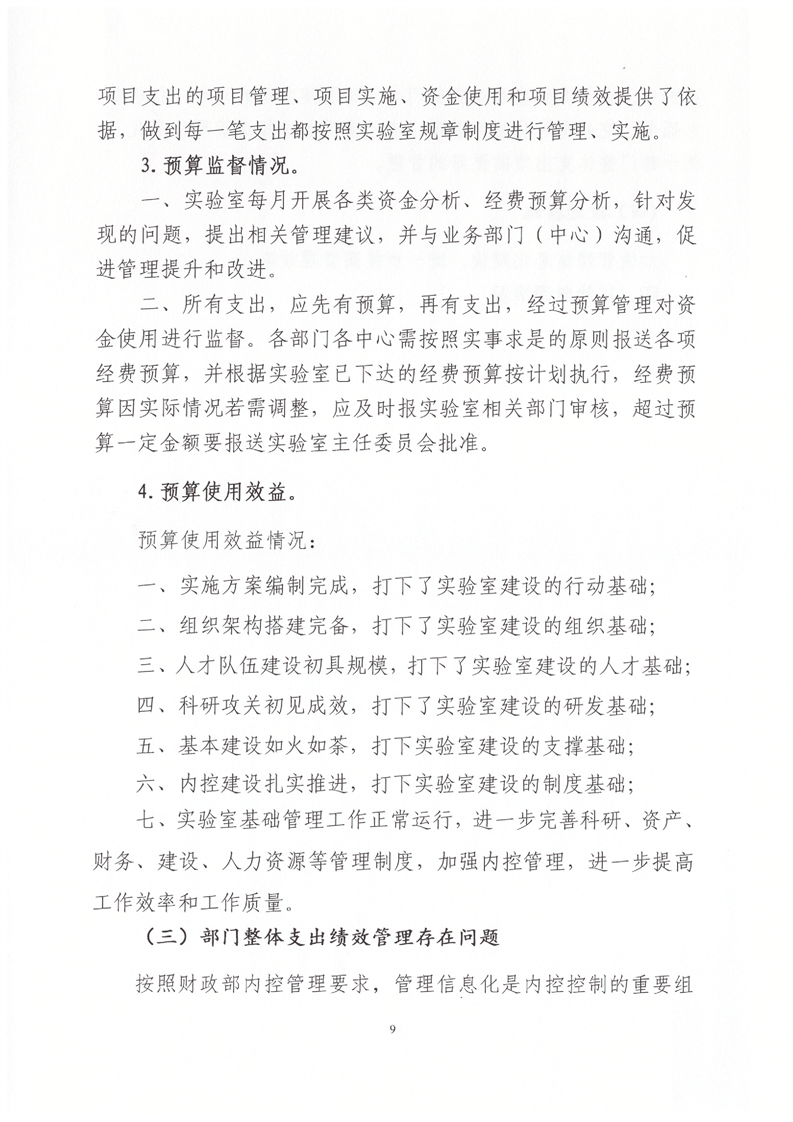 项目支出的项目管理、项目实施、资金使用和项目绩效提供了依据，做到每一笔支出都按照实验室规章制度进行管理、实施。

3. 预算监督情况。

一、实验室每月开展各类资金分析、经费预算分析，针对发现的问题，提出相关管理建议，并与业务部门（中心）沟通，促进管理提升和改进。

二、所有支出，应先有预算，再有支出，经过预算管理对资金使用进行监督。各部门各中心需按照实事求是的原则报送各项经费预算，并根据实验室已下达的经费预算按计划执行，经费预算因实际情况若需调整，应及时报实验室相关部门审核，超过预算一定金额要报送实验室主任委员会批准。

4. 预算使用效益。

预算使用效益情况：

一、实施方案编制完成，打下了实验室建设的行动基础；

二、组织架构搭建完备，打下了实验室建设的组织基础；

三、人才队伍建设初具规模，打下了实验室建设的人才基础；

四、科研攻关初见成效，打下了实验室建设的研发基础；

五、基本建设如火如荼，打下实验室建设的支撑基础；

六、内控建设扎实推进，打下实验室建设的制度基础；

七、实验室基础管理工作正常运行，进一步完善科研、资产、财务、建设、人力资源等管理制度，加强内控管理，进一步提高工作效率和工作质量。

（三）部门整体支出绩效管理存在问题

按照财政部内控管理要求，管理信息化是内控控制的重要组

9